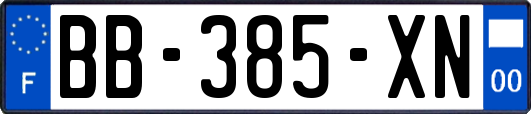 F
BB-385-XN
00